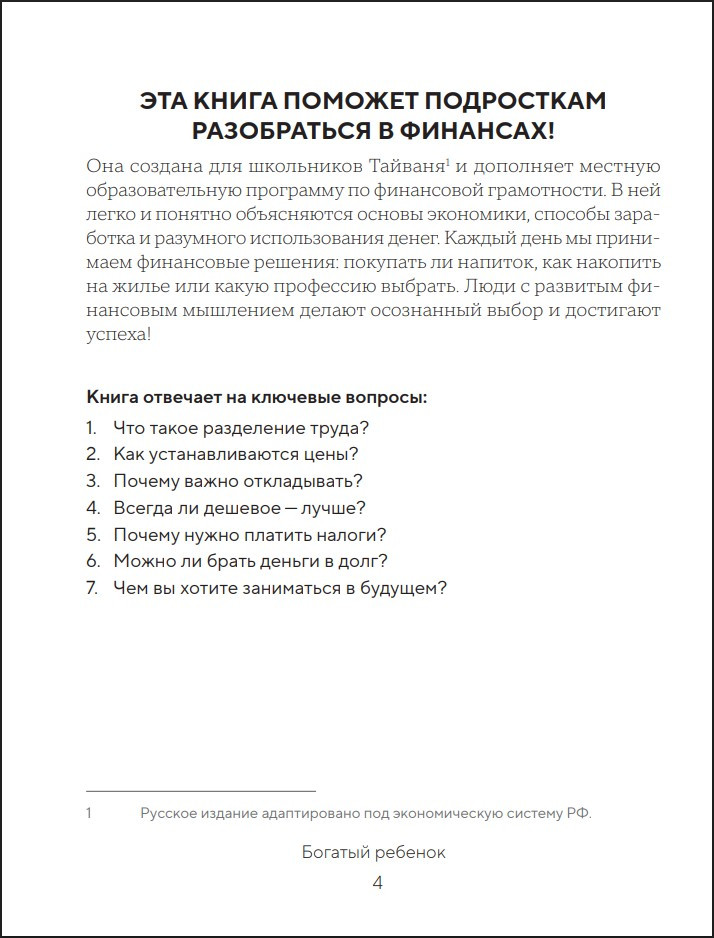 ЭТА КНИГА ПОМОЖЕТ ПОДРОСТКАМ РАЗОБРАТЬСЯ В ФИНАНСАХ!

Она создана для школьников Тайваня$^1$ и дополняет местную образовательную программу по финансовой грамотности. В ней легко и понятно объясняются основы экономики, способы заработка и разумного использования денег. Каждый день мы принимаем финансовые решения: покупать ли напиток, как накопить на жилье или какую профессию выбрать. Люди с развитым финансовым мышлением делают осознанный выбор и достигают успеха!

Книга отвечает на ключевые вопросы:

1. Что такое разделение труда?
2. Как устанавливаются цены?
3. Почему важно откладывать?
4. Всегда ли дешевое — лучше?
5. Почему нужно платить налоги?
6. Можно ли брать деньги в долг?
7. Чем вы хотите заниматься в будущем?

1 Русское издание адаптировано под экономическую систему РФ.

Богатый ребенок

4